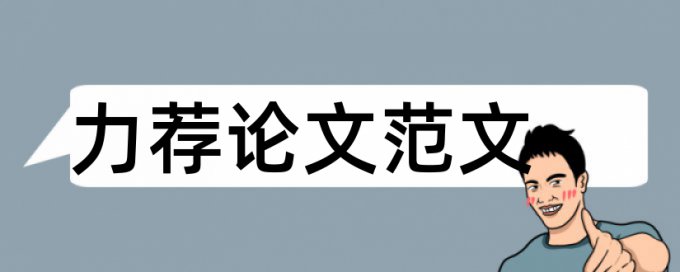 力荐论文范文